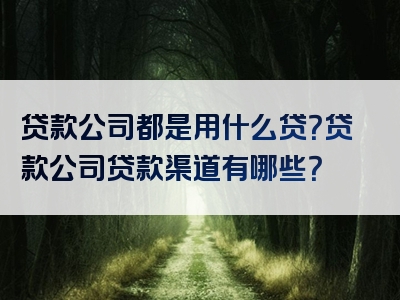 贷款公司都是用什么贷?贷款公司贷款渠道有哪些?